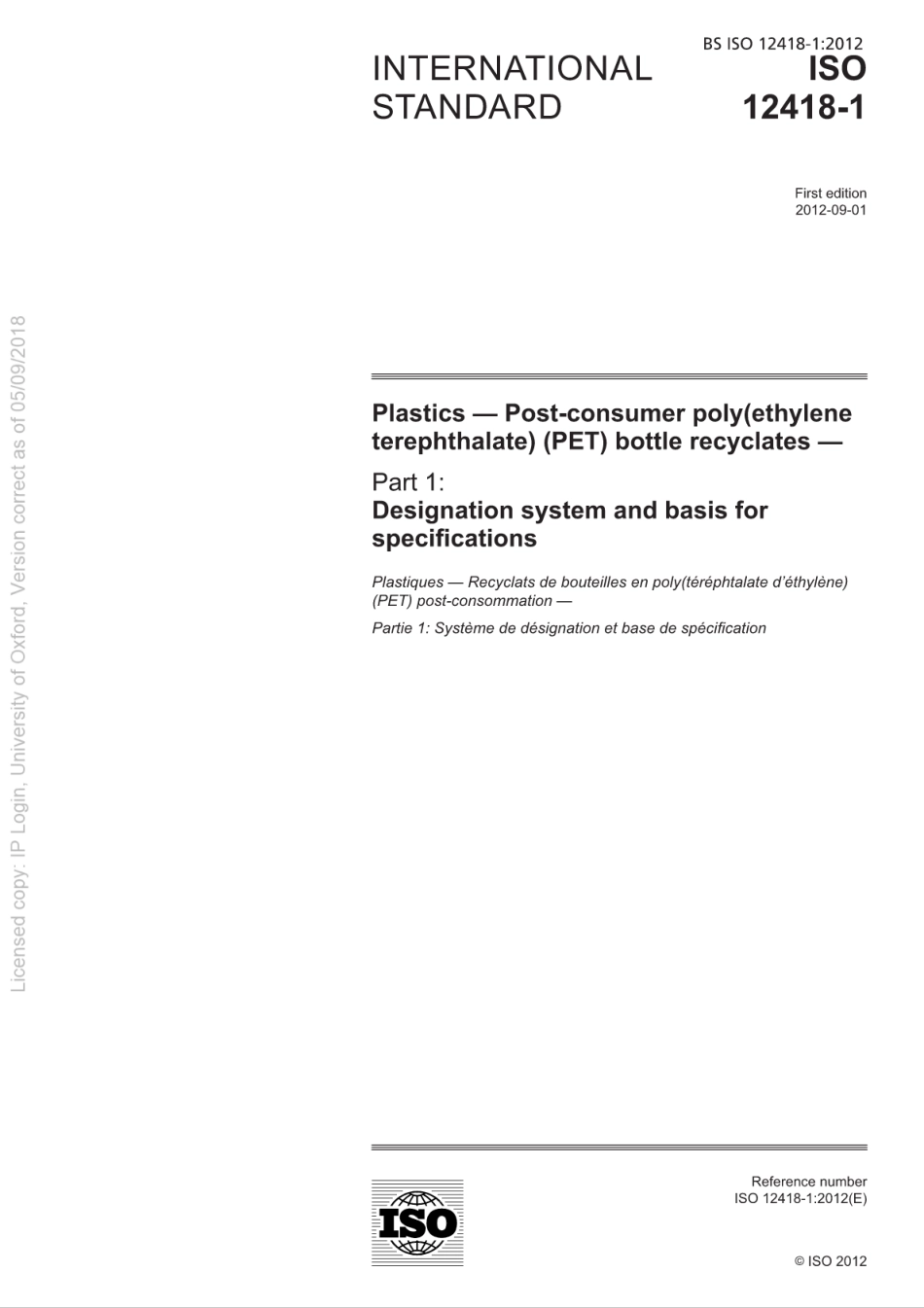 BS ISO 12418-1:2012

INTERNATIONAL STANDARD

ISO 12418-1

First edition
2012-09-01

Licensed copy: IP Login, University of Oxford, Version correct as of 05/09/2018

Plastics — Post-consumer poly(ethylene terephthalate) (PET) bottle recyclates —

Part 1:
Designation system and basis for specifications

Plastiques — Recyclats de bouteilles en poly(téréphtalate d'éthylène) (PET) post-consommation —

Partie 1: Système de désignation et base de spécification

ISO

Reference number
ISO 12418-1:2012(E)

© ISO 2012